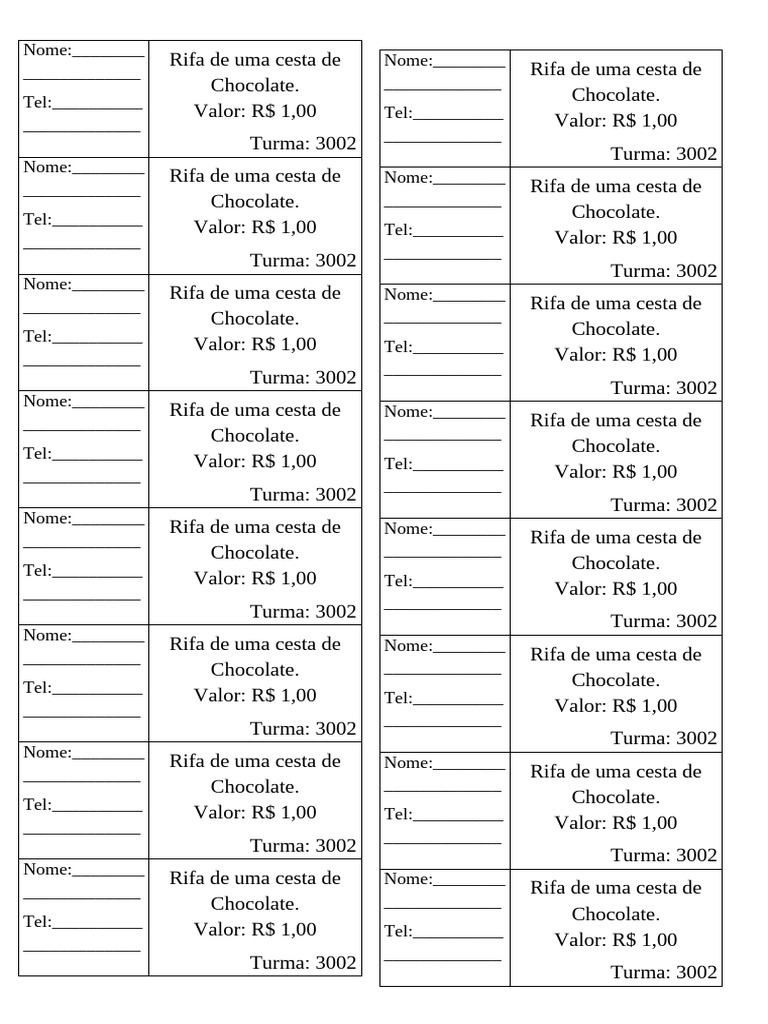 Nome:____
____
Tel:____
____

Rifa de uma cesta de Chocolate.
Valor: R$ 1,00
Turma: 3002

Nome:____
____
Tel:____
____

Rifa de uma cesta de Chocolate.
Valor: R$ 1,00
Turma: 3002

Nome:____
____
Tel:____
____

Rifa de uma cesta de Chocolate.
Valor: R$ 1,00
Turma: 3002

Nome:____
____
Tel:____
____

Rifa de uma cesta de Chocolate.
Valor: R$ 1,00
Turma: 3002

Nome:____
____
Tel:____
____

Rifa de uma cesta de Chocolate.
Valor: R$ 1,00
Turma: 3002

Nome:____
____
Tel:____
____

Rifa de uma cesta de Chocolate.
Valor: R$ 1,00
Turma: 3002

Nome:____
____
Tel:____
____

Rifa de uma cesta de Chocolate.
Valor: R$ 1,00
Turma: 3002

Nome:____
____
Tel:____
____

Rifa de uma cesta de Chocolate.
Valor: R$ 1,00
Turma: 3002

Nome:____
____
Tel:____
____

Rifa de uma cesta de Chocolate.
Valor: R$ 1,00
Turma: 3002

Nome:____
____
Tel:____
____

Rifa de uma cesta de Chocolate.
Valor: R$ 1,00
Turma: 3002

Nome:____
____
Tel:____
____

Rifa de uma cesta de Chocolate.
Valor: R$ 1,00
Turma: 3002

Nome:____
____
Tel:____
____

Rifa de uma cesta de Chocolate.
Valor: R$ 1,00
Turma: 3002

Nome:____
____
Tel:____
____

Rifa de uma cesta de Chocolate.
Valor: R$ 1,00
Turma: 3002

Nome:____
____
Tel:____
____

Rifa de uma cesta de Chocolate.
Valor: R$ 1,00
Turma: 3002

Nome:____
____
Tel:____
____

Rifa de uma cesta de Chocolate.
Valor: R$ 1,00
Turma: 3002

Nome:____
____
Tel:____
____

Rifa de uma cesta de Chocolate.
Valor: R$ 1,00
Turma: 3002